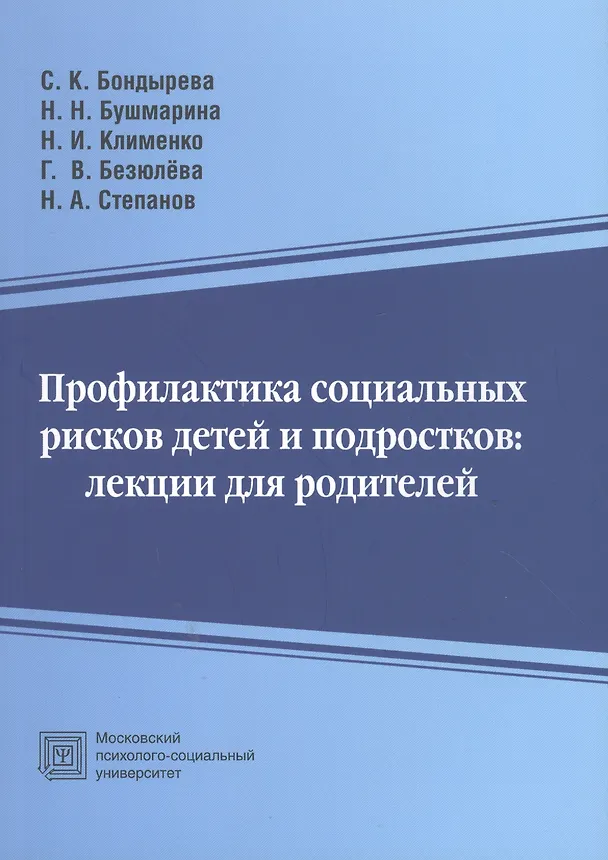 С. К. Бондырева
Н. Н. Бушмарина
Н. И. Клименко
Г. В. Безюлёва
Н. А. Степанов

Профилактика социальных рисков детей и подростков: лекции для родителей

Московский
психолого-социальный
университет